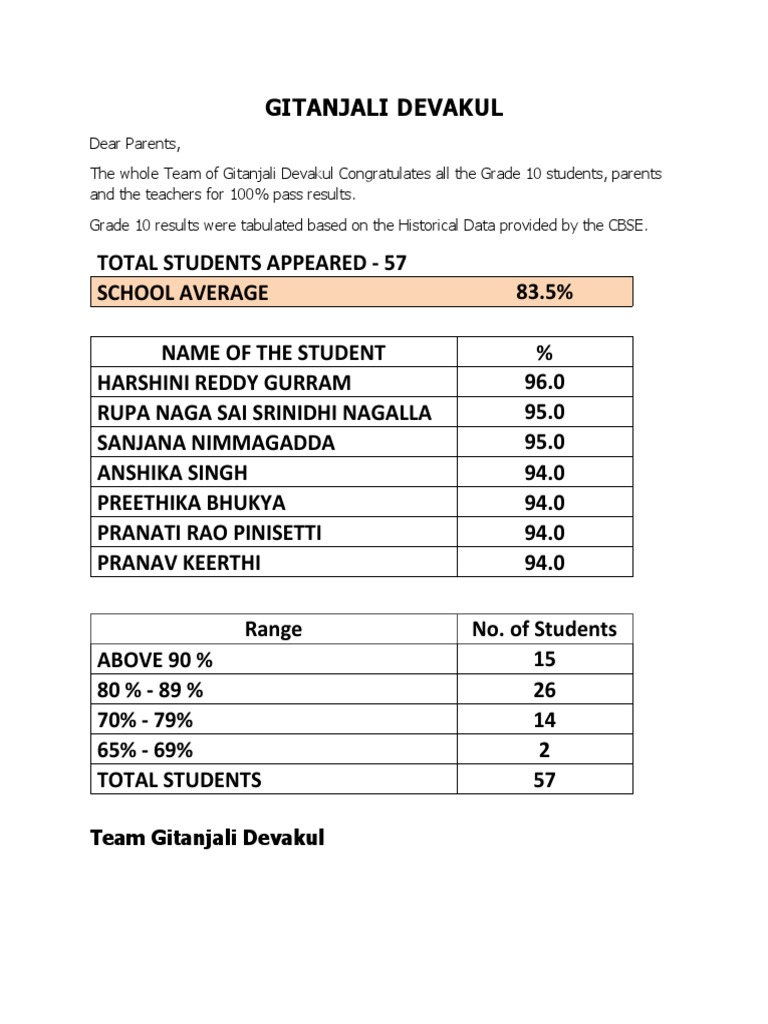 GITANJALI DEVAKUL

Dear Parents,

The whole Team of Gitanjali Devakul Congratulates all the Grade 10 students, parents and the teachers for 100% pass results.

Grade 10 results were tabulated based on the Historical Data provided by the CBSE.

TOTAL STUDENTS APPEARED - 57

| SCHOOL AVERAGE | 83.5% |
|---|---|

| NAME OF THE STUDENT | % |
|---|---|
| HARSHINI REDDY GURRAM | 96.0 |
| RUPA NAGA SAI SRINIDHI NAGALLA | 95.0 |
| SANJANA NIMMAGADDA | 95.0 |
| ANSHIKA SINGH | 94.0 |
| PREETHIKA BHUKYA | 94.0 |
| PRANATI RAO PINISETTI | 94.0 |
| PRANAV KEERTHI | 94.0 |

| Range | No. of Students |
|---|---|
| ABOVE 90 % | 15 |
| 80 % - 89 % | 26 |
| 70% - 79% | 14 |
| 65% - 69% | 2 |
| TOTAL STUDENTS | 57 |

Team Gitanjali Devakul